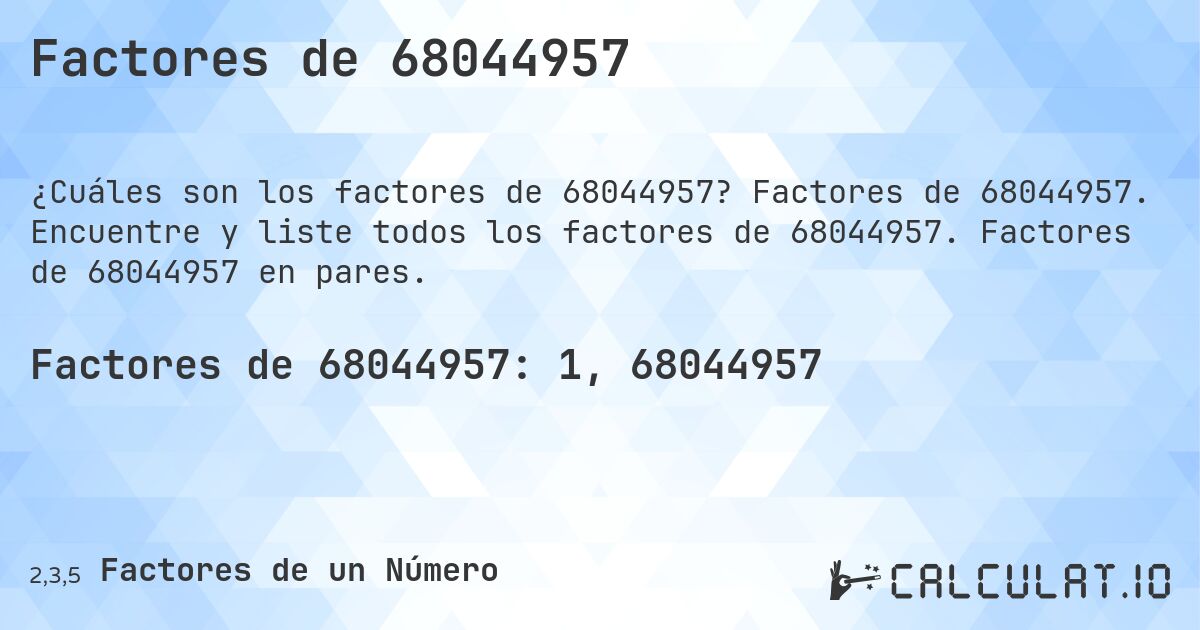 Factores de 68044957

¿Cuáles son los factores de 68044957? Factores de 68044957. Encuentre y liste todos los factores de 68044957. Factores de 68044957 en pares.

Factores de 68044957: 1, 68044957

2,3,5 Factores de un Número

CALCULAT.IO